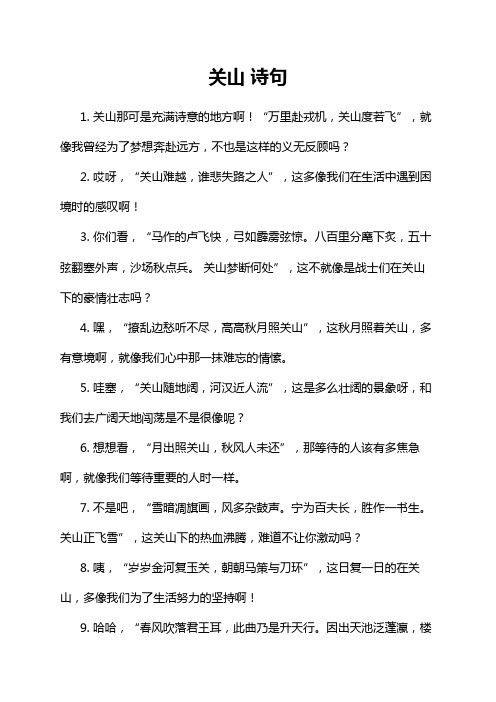 关山 诗句

1. 关山那可是充满诗意的地方啊！“万里赴戎机，关山度若飞”，就像我曾经为了梦想奔赴远方，不也是这样的义无反顾吗？

2. 哎呀，“关山难越，谁悲失路之人”，这多像我们在生活中遇到困境时的感叹啊！

3. 你们看，“马作的卢飞快，弓如霹雳弦惊。八百里分麾下炙，五十弦翻塞外声，沙场秋点兵。 关山梦断何处”，这不就像是战士们在关山下的豪情壮志吗？

4. 嘿，“撩乱边愁听不尽，高高秋月照关山”，这秋月照着关山，多有意境啊，就像我们心中那一抹难忘的情愫。

5. 哇塞，“关山随地阔，河汉近人流”，这是多么壮阔的景象呀，和我们去广阔天地闯荡是不是很像呢？

6. 想想看，“月出照关山，秋风人未还”，那等待的人该有多焦急啊，就像我们等待重要的人时一样。

7. 不是吧，“雪暗凋旗画，风多杂鼓声。宁为百夫长，胜作一书生。关山正飞雪”，这关山下的热血沸腾，难道不让你激动吗？

8. 咦，“岁岁金河复玉关，朝朝马策与刀环”，这日复一日的在关山，多像我们为了生活努力的坚持啊！

9. 哈哈，“春风吹落君王耳，此曲乃是升天行。因出天池泛蓬瀛，楼